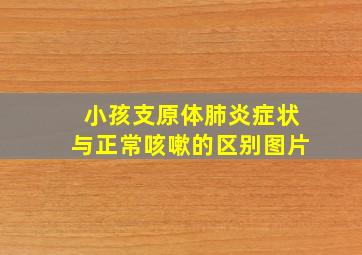 小孩支原体肺炎症状
与正常咳嗽的区别图片